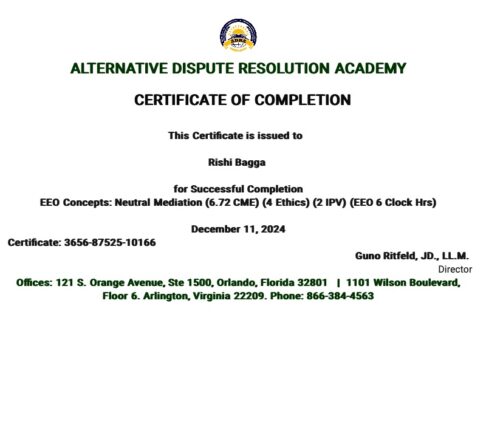 ADRA

ALTERNATIVE DISPUTE RESOLUTION ACADEMY

CERTIFICATE OF COMPLETION

This Certificate is issued to

Rishi Bagga

for Successful Completion
EEO Concepts: Neutral Mediation (6.72 CME) (4 Ethics) (2 IPV) (EEO 6 Clock Hrs)

December 11, 2024

Certificate: 3656-87525-10166

Guno Ritfeld, JD., LL.M.
Director

Offices: 121 S. Orange Avenue, Ste 1500, Orlando, Florida 32801 | 1101 Wilson Boulevard, Floor 6. Arlington, Virginia 22209. Phone: 866-384-4563